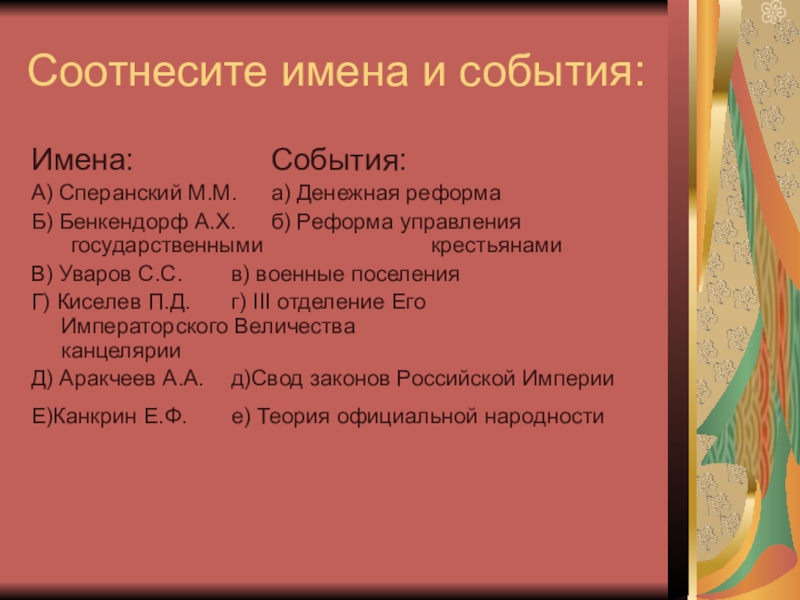 Соотнесите имена и события:

Имена: События:

А) Сперанский М.М. а) Денежная реформа

Б) Бенкендорф А.Х. б) Реформа управления государственными крестьянами

В) Уваров С.С. в) военные поселения

Г) Киселев П.Д. г) III отделение Его Императорского Величества канцелярии

Д) Аракчеев А.А. д)Свод законов Российской Империи

Е)Канкрин Е.Ф. е) Теория официальной народности